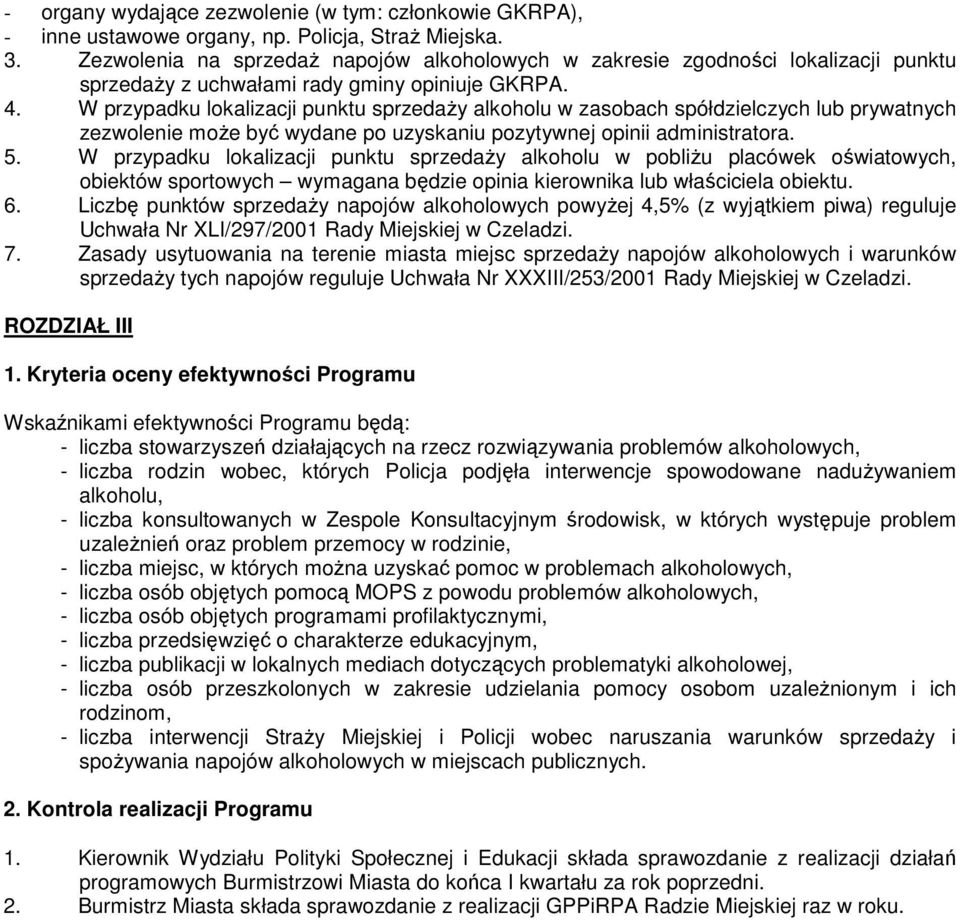 - organy wydające zezwolenie (w tym: członkowie GKRPA),
- inne ustawowe organy, np. Policja, Straż Miejska.
3. Zezwolenia na sprzedaż napojów alkoholowych w zakresie zgodności lokalizacji punktu sprzedaży z uchwałami rady gminy opiniuje GKRPA.
4. W przypadku lokalizacji punktu sprzedaży alkoholu w zasobach spółdzielczych lub prywatnych zezwolenie może być wydane po uzyskaniu pozytywnej opinii administratora.
5. W przypadku lokalizacji punktu sprzedaży alkoholu w pobliżu placówek oświatowych, obiektów sportowych – wymagana będzie opinia kierownika lub właściciela obiektu.
6. Liczbę punktów sprzedaży napojów alkoholowych powyżej 4,5% (z wyjątkiem piwa) reguluje Uchwała Nr XLI/297/2001 Rady Miejskiej w Czeladzi.
7. Zasady usytuowania na terenie miasta miejsc sprzedaży napojów alkoholowych i warunków sprzedaży tych napojów reguluje Uchwała Nr XXXIII/253/2001 Rady Miejskiej w Czeladzi.

ROZDZIAŁ III

1. Kryteria oceny efektywności Programu

Wskaźnikami efektywności Programu będą:
- liczba stowarzyszeń działających na rzecz rozwiązywania problemów alkoholowych,
- liczba rodzin wobec, których Policja podjęła interwencje spowodowane nadużywaniem alkoholu,
- liczba konsultowanych w Zespole Konsultacyjnym środowisk, w których występuje problem uzależnień oraz problem przemocy w rodzinie,
- liczba miejsc, w których można uzyskać pomoc w problemach alkoholowych,
- liczba osób objętych pomocą MOPS z powodu problemów alkoholowych,
- liczba osób objętych programami profilaktycznymi,
- liczba przedsięwzięć o charakterze edukacyjnym,
- liczba publikacji w lokalnych mediach dotyczących problematyki alkoholowej,
- liczba osób przeszkolonych w zakresie udzielania pomocy osobom uzależnionym i ich rodzinom,
- liczba interwencji Straży Miejskiej i Policji wobec naruszania warunków sprzedaży i spożywania napojów alkoholowych w miejscach publicznych.

2. Kontrola realizacji Programu

1. Kierownik Wydziału Polityki Społecznej i Edukacji składa sprawozdanie z realizacji działań programowych Burmistrzowi Miasta do końca I kwartału za rok poprzedni.
2. Burmistrz Miasta składa sprawozdanie z realizacji GPPiRPA Radzie Miejskiej raz w roku.